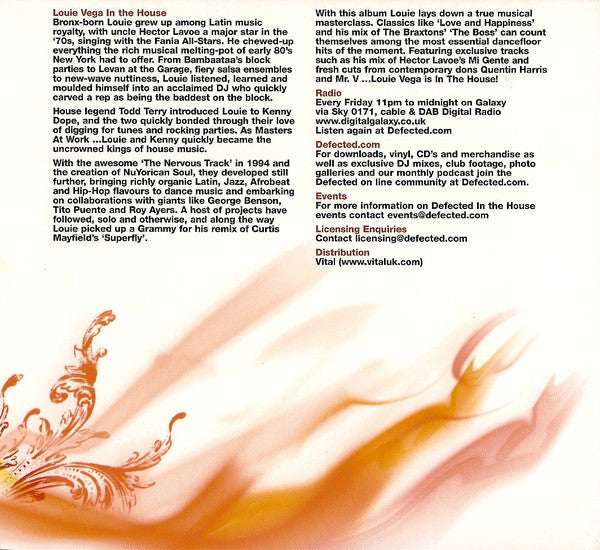 Louie Vega In the House
Bronx-born Louie grew up among Latin music royalty, with uncle Hector Lavoe a major star in the '70s, singing with the Fania All-Stars. He chewed-up everything the rich musical melting-pot of early 80's New York had to offer. From Bambaataa's block parties to Levan at the Garage, fiery salsa ensembles to new-wave nuttiness, Louie listened, learned and moulded himself into an acclaimed DJ who quickly carved a rep as being the baddest on the block.

House legend Todd Terry introduced Louie to Kenny Dope, and the two quickly bonded through their love of digging for tunes and rocking parties. As Masters At Work ...Louie and Kenny quickly became the uncrowned kings of house music.

With the awesome 'The Nervous Track' in 1994 and the creation of NuYorican Soul, they developed still further, bringing richly organic Latin, Jazz, Afrobeat and Hip-Hop flavours to dance music and embarking on collaborations with giants like George Benson, Tito Puente and Roy Ayers. A host of projects have followed, solo and otherwise, and along the way Louie picked up a Grammy for his remix of Curtis Mayfield's 'Superfly'.

With this album Louie lays down a true musical masterclass. Classics like 'Love and Happiness' and his mix of The Braxtons' 'The Boss' can count themselves among the most essential dancefloor hits of the moment. Featuring exclusive tracks such as his mix of Hector Lavoe's Mi Gente and fresh cuts from contemporary dons Quentin Harris and Mr. V ...Louie Vega is In The House!

Radio
Every Friday 11pm to midnight on Galaxy via Sky 0171, cable & DAB Digital Radio www.digitalgalaxy.co.uk
Listen again at Defected.com

Defected.com
For downloads, vinyl, CD's and merchandise as well as exclusive DJ mixes, club footage, photo galleries and our monthly podcast join the Defected on line community at Defected.com.

Events
For more information on Defected In the House events contact events@defected.com

Licensing Enquiries
Contact licensing@defected.com

Distribution
Vital (www.vitaluk.com)